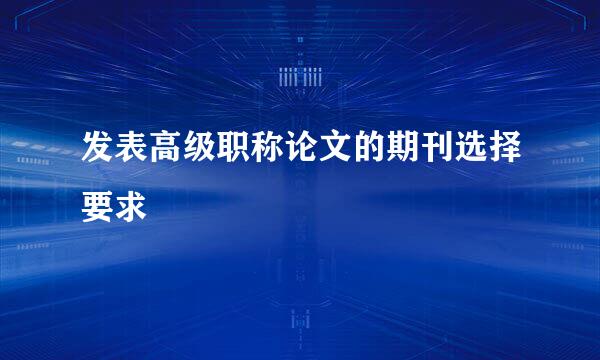 发表高级职称论文的期刊选择要求